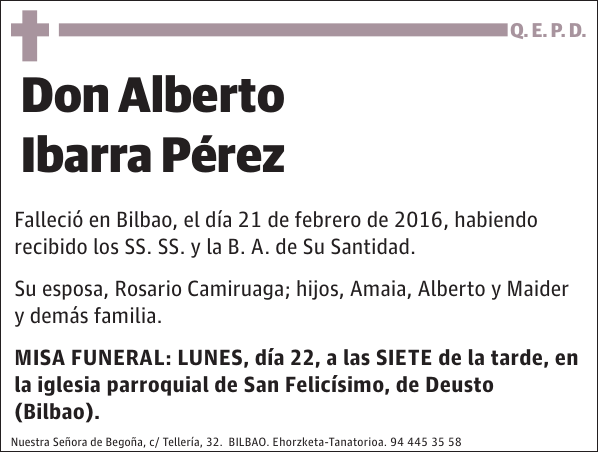 Q. E. P. D.

Don Alberto Ibarra Pérez

Falleció en Bilbao, el día 21 de febrero de 2016, habiendo recibido los SS. SS. y la B. A. de Su Santidad.

Su esposa, Rosario Camiruaga; hijos, Amaia, Alberto y Maider y demás familia.

MISA FUNERAL: LUNES, día 22, a las SIETE de la tarde, en la iglesia parroquial de San Felicísimo, de Deusto (Bilbao).

Nuestra Señora de Begoña, c/ Tellería, 32. BILBAO. Ehorzketa-Tanatorioa. 94 445 35 58